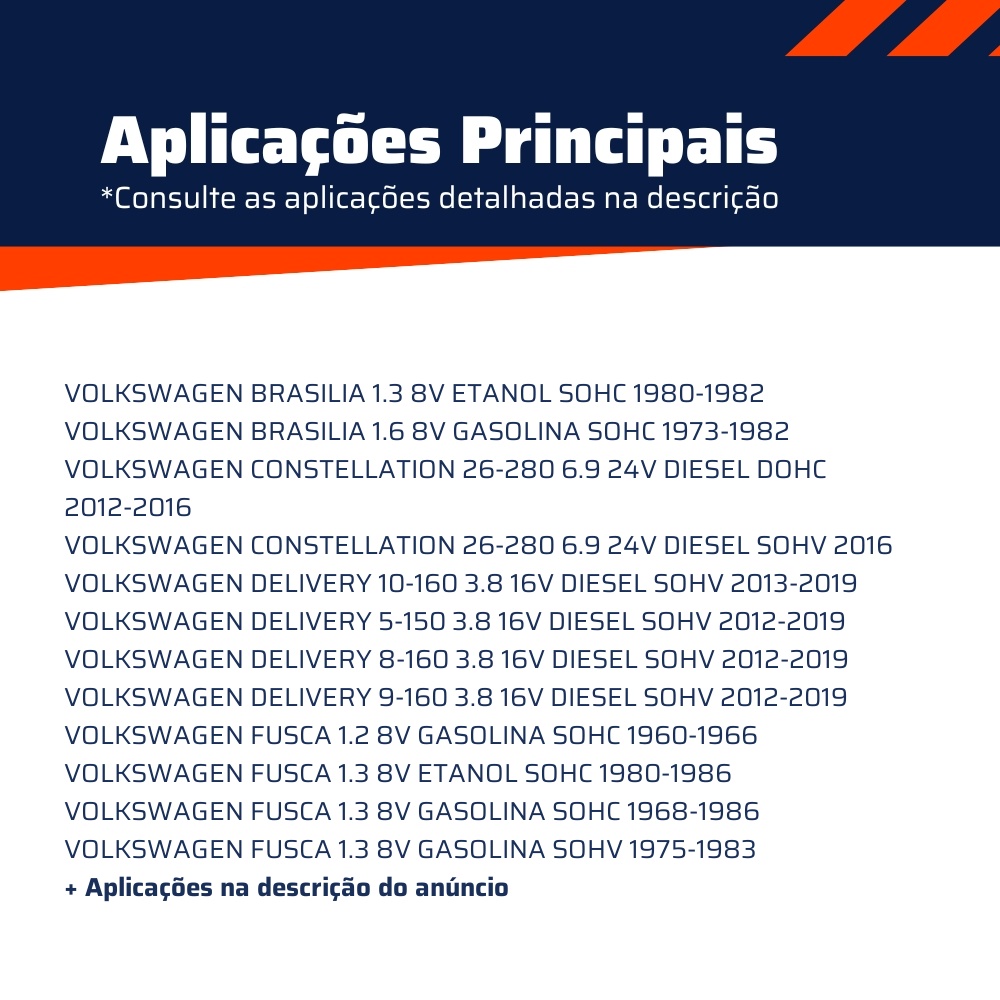 Aplicações Principais
*Consulte as aplicações detalhadas na descrição

VOLKSWAGEN BRASILIA 1.3 8V ETANOL SOHC 1980-1982
VOLKSWAGEN BRASILIA 1.6 8V GASOLINA SOHC 1973-1982
VOLKSWAGEN CONSTELLATION 26-280 6.9 24V DIESEL DOHC 2012-2016
VOLKSWAGEN CONSTELLATION 26-280 6.9 24V DIESEL SOHV 2016
VOLKSWAGEN DELIVERY 10-160 3.8 16V DIESEL SOHV 2013-2019
VOLKSWAGEN DELIVERY 5-150 3.8 16V DIESEL SOHV 2012-2019
VOLKSWAGEN DELIVERY 8-160 3.8 16V DIESEL SOHV 2012-2019
VOLKSWAGEN DELIVERY 9-160 3.8 16V DIESEL SOHV 2012-2019
VOLKSWAGEN FUSCA 1.2 8V GASOLINA SOHC 1960-1966
VOLKSWAGEN FUSCA 1.3 8V ETANOL SOHC 1980-1986
VOLKSWAGEN FUSCA 1.3 8V GASOLINA SOHC 1968-1986
VOLKSWAGEN FUSCA 1.3 8V GASOLINA SOHV 1975-1983
+ Aplicações na descrição do anúncio